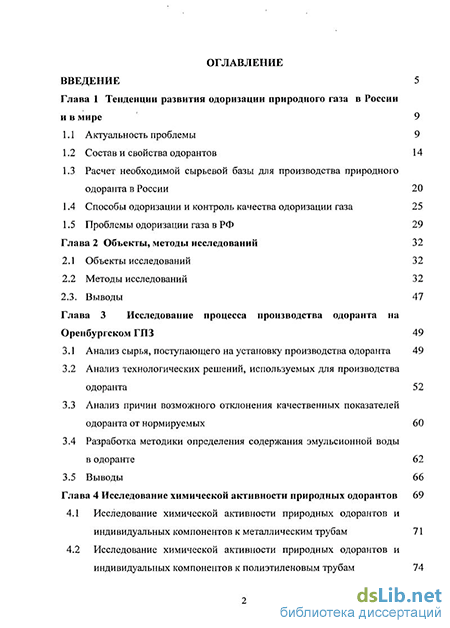 ОГЛАВЛЕНИЕ

ВВЕДЕНИЕ 5

Глава 1 Тенденции развития одоризации природного газа в России и в мире 9

1.1 Актуальность проблемы 9

1.2 Состав и свойства одорантов 14

1.3 Расчет необходимой сырьевой базы для производства природного одоранта в России 20

1.4 Способы одоризации и контроль качества одоризации газа 25

1.5 Проблемы одоризации газа в РФ 29

Глава 2 Объекты, методы исследований 32

2.1 Объекты исследований 32

2.2 Методы исследований 32

2.3. Выводы 47

Глава 3 Исследование процесса производства одоранта на Оренбургском ГПЗ 49

3.1 Анализ сырья, поступающего на установку производства одоранта 49

3.2 Анализ технологических решений, используемых для производства одоранта 52

3.3 Анализ причин возможного отклонения качественных показателей одоранта от нормируемых 60

3.4 Разработка методики определения содержания эмульсионной воды в одоранте 62

3.5 Выводы 66

Глава 4 Исследование химической активности природных одорантов 69

4.1 Исследование химической активности природных одорантов и индивидуальных компонентов к металлическим трубам 71

4.2 Исследование химической активности природных одорантов и индивидуальных компонентов к полиэтиленовым трубам 74

2

dsLib.net
библиотека диссертаций